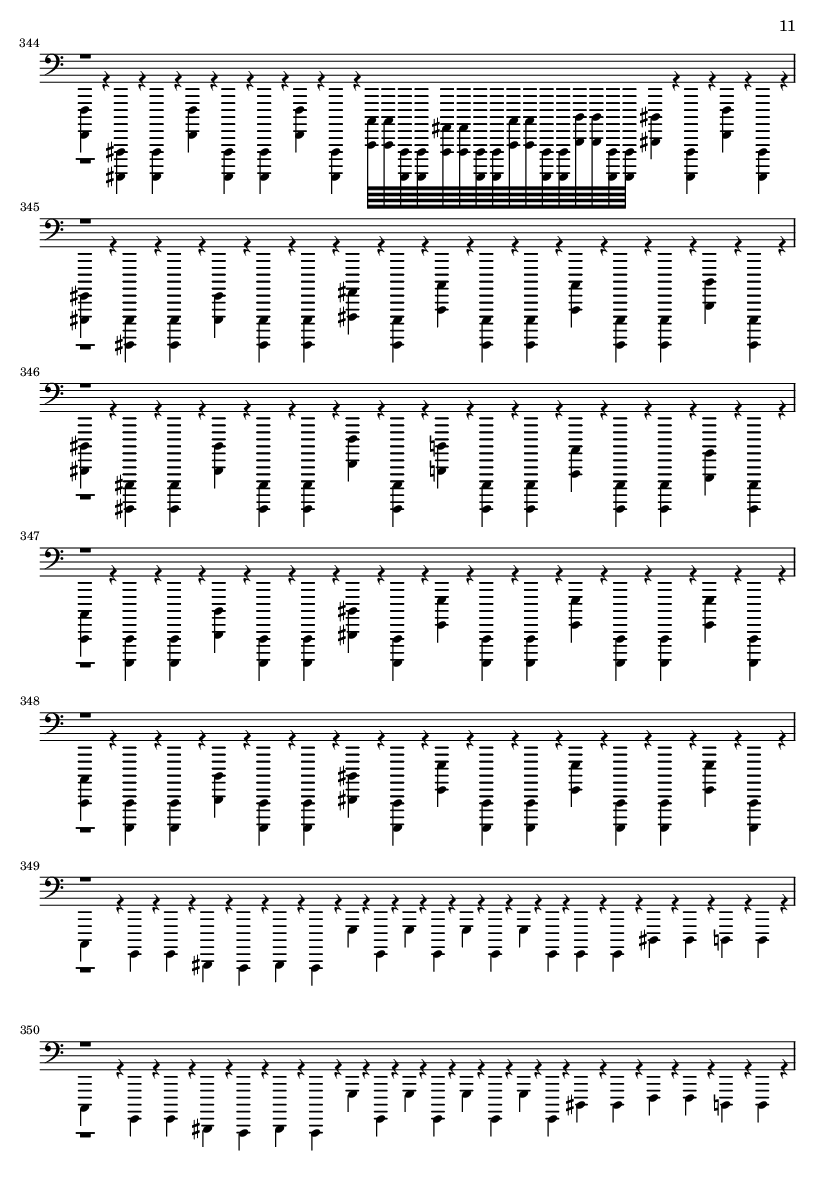 11

344

345

346

347

348

349

350